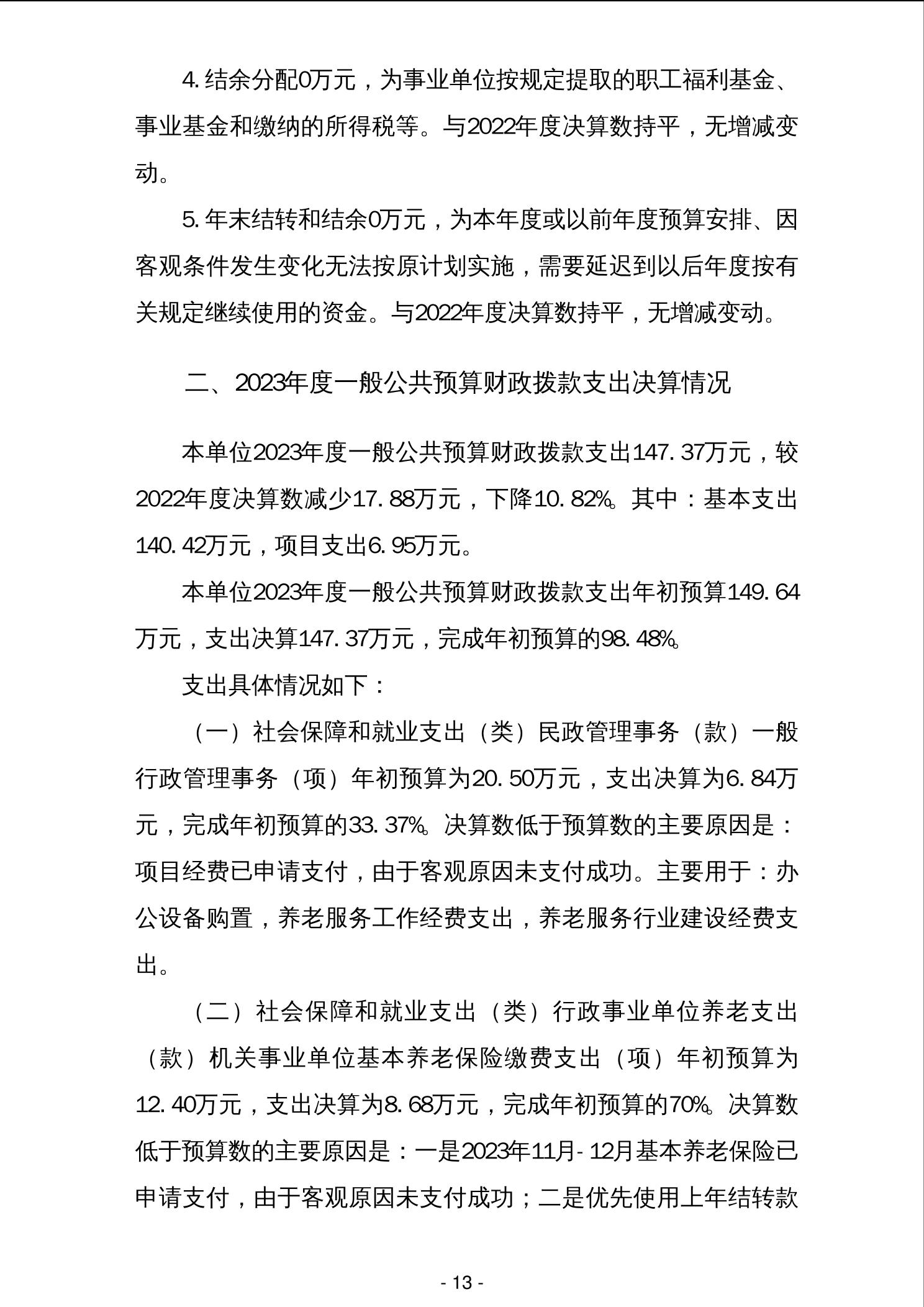 4. 结余分配0万元，为事业单位按规定提取的职工福利基金、事业基金和缴纳的所得税等。与2022年度决算数持平，无增减变动。

5. 年末结转和结余0万元，为本年度或以前年度预算安排、因客观条件发生变化无法按原计划实施，需要延迟到以后年度按有关规定继续使用的资金。与2022年度决算数持平，无增减变动。

二、2023年度一般公共预算财政拨款支出决算情况

本单位2023年度一般公共预算财政拨款支出147.37万元，较2022年度决算数减少17.88万元，下降10.82%。其中：基本支出140.42万元，项目支出6.95万元。

本单位2023年度一般公共预算财政拨款支出年初预算149.64万元，支出决算147.37万元，完成年初预算的98.48%。

支出具体情况如下：

（一）社会保障和就业支出（类）民政管理事务（款）一般行政管理事务（项）年初预算为20.50万元，支出决算为6.84万元，完成年初预算的33.37%。决算数低于预算数的主要原因是：项目经费已申请支付，由于客观原因未支付成功。主要用于：办公设备购置，养老服务工作经费支出，养老服务行业建设经费支出。

（二）社会保障和就业支出（类）行政事业单位养老支出（款）机关事业单位基本养老保险缴费支出（项）年初预算为12.40万元，支出决算为8.68万元，完成年初预算的70%。决算数低于预算数的主要原因是：一是2023年11月-12月基本养老保险已申请支付，由于客观原因未支付成功；二是优先使用上年结转款

- 13 -